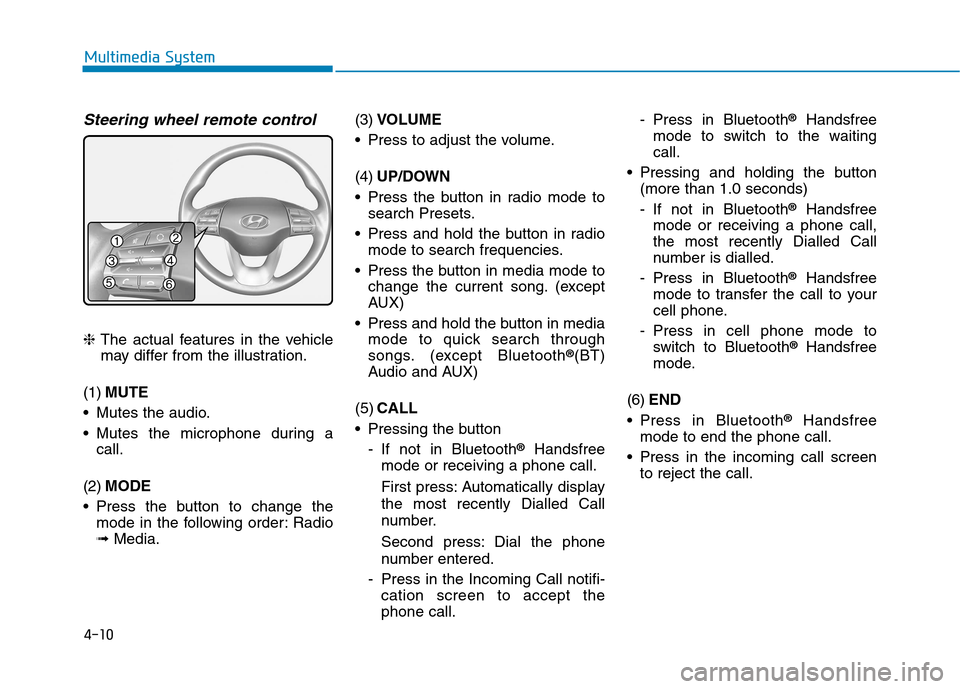 Multimedia System

Steering wheel remote control

1
2
3
4
5
6

❈ The actual features in the vehicle may differ from the illustration.

(1) MUTE

• Mutes the audio.

• Mutes the microphone during a call.

(2) MODE

• Press the button to change the mode in the following order: Radio ➟ Media.

(3) VOLUME

• Press to adjust the volume.

(4) UP/DOWN

• Press the button in radio mode to search Presets.

• Press and hold the button in radio mode to search frequencies.

• Press the button in media mode to change the current song. (except AUX)

• Press and hold the button in media mode to quick search through songs. (except Bluetooth®(BT) Audio and AUX)

(5) CALL

• Pressing the button

- If not in Bluetooth® Handsfree mode or receiving a phone call.

First press: Automatically display the most recently Dialled Call number.

Second press: Dial the phone number entered.

- Press in the Incoming Call notification screen to accept the phone call.

- Press in Bluetooth® Handsfree mode to switch to the waiting call.

• Pressing and holding the button (more than 1.0 seconds)

- If not in Bluetooth® Handsfree mode or receiving a phone call, the most recently Dialled Call number is dialled.

- Press in Bluetooth® Handsfree mode to transfer the call to your cell phone.

- Press in cell phone mode to switch to Bluetooth® Handsfree mode.

(6) END

• Press in Bluetooth® Handsfree mode to end the phone call.

• Press in the incoming call screen to reject the call.

4-10

carmanualsonline.info